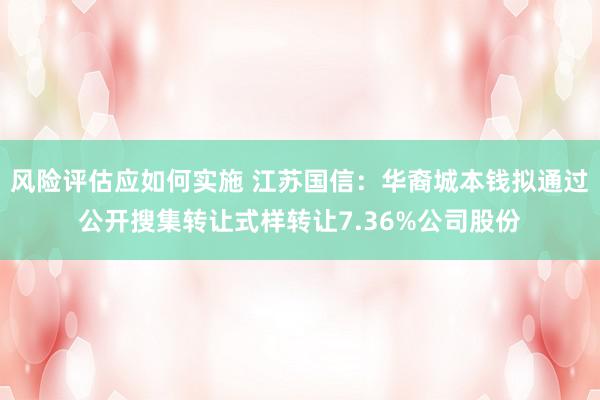 风险评估应如何实施 江苏国信：华裔城本钱拟通过公开搜集转让式样转让7.36%公司股份